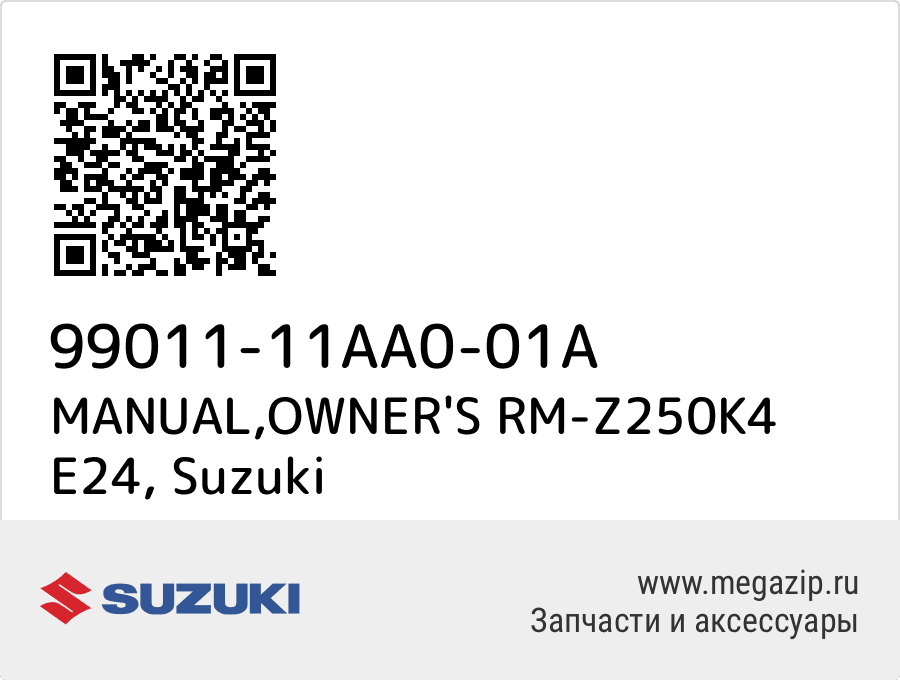 99011-11AA0-01A
MANUAL,OWNER'S RM-Z250K4 E24, Suzuki

SUZUKI

www.megazip.ru
Запчасти и аксессуары